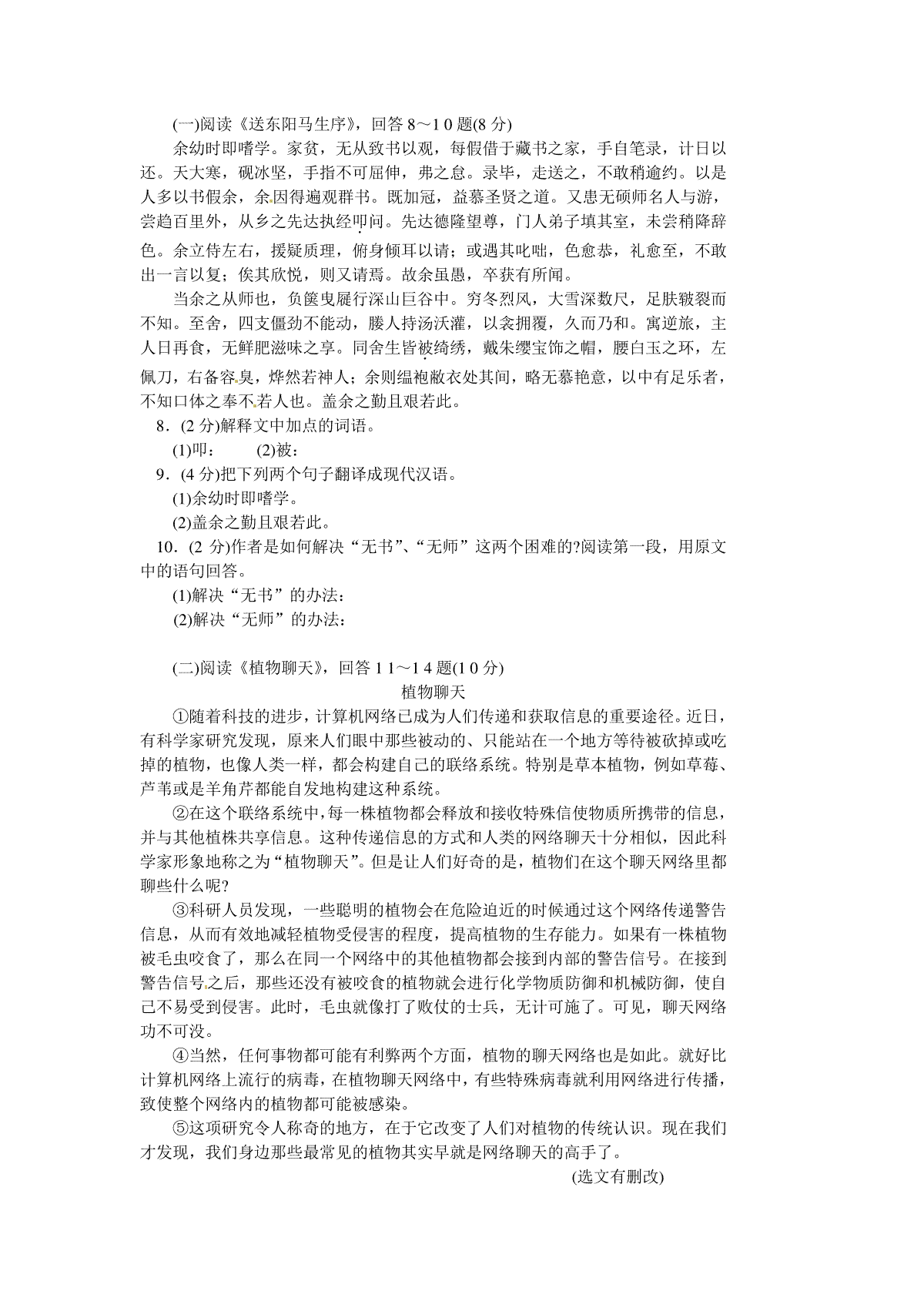 (一)阅读《送东阳马生序》，回答 8～1 0 题(8 分)

余幼时即嗜学。家贫，无从致书以观，每假借于藏书之家，手自笔录，计日以还。天大寒，砚冰坚，手指不可屈伸，弗之怠。录毕，走送之，不敢稍逾约。以是人多以书假余，余因得遍观群书。既加冠，益慕圣贤之道。又患无硕师名人与游，尝趋百里外，从乡之先达执经叩问。先达德隆望尊，门人弟子填其室，未尝稍降辞色。余立侍左右，援疑质理，俯身倾耳以请；或遇其叱咄，色愈恭，礼愈至，不敢出一言以复；俟其欣悦，则又请焉。故余虽愚，卒获有所闻。

当余之从师也，负箧曳屣行深山巨谷中。穷冬烈风，大雪深数尺，足肤皲裂而不知。至舍，四支僵劲不能动，媵人持汤沃灌，以衾拥覆，久而乃和。寓逆旅，主人日再食，无鲜肥滋味之享。同舍生皆被绮绣，戴朱缨宝饰之帽，腰白玉之环，左佩刀，右备容臭，烨然若神人；余则缊袍敝衣处其间，略无慕艳意，以中有足乐者，不知口体之奉不若人也。盖余之勤且艰若此。

8．(2 分)解释文中加点的词语。

(1)叩：　　(2)被：

9．(4 分)把下列两个句子翻译成现代汉语。

(1)余幼时即嗜学。

(2)盖余之勤且艰若此。

10．(2 分)作者是如何解决“无书”、“无师”这两个困难的?阅读第一段，用原文中的语句回答。

(1)解决“无书”的办法：

(2)解决“无师”的办法：

(二)阅读《植物聊天》，回答 1 1～1 4 题(1 0 分)

植物聊天

①随着科技的进步，计算机网络已成为人们传递和获取信息的重要途径。近日，有科学家研究发现，原来人们眼中那些被动的、只能站在一个地方等待被砍掉或吃掉的植物，也像人类一样，都会构建自己的联络系统。特别是草本植物，例如草莓、芦苇或是羊角芹都能自发地构建这种系统。

②在这个联络系统中，每一株植物都会释放和接收特殊信使物质所携带的信息，并与其他植株共享信息。这种传递信息的方式和人类的网络聊天十分相似，因此科学家形象地称之为“植物聊天”。但是让人们好奇的是，植物们在这个聊天网络里都聊些什么呢?

③科研人员发现，一些聪明的植物会在危险迫近的时候通过这个网络传递警告信息，从而有效地减轻植物受侵害的程度，提高植物的生存能力。如果有一株植物被毛虫咬食了，那么在同一个网络中的其他植物都会接到内部的警告信号。在接到警告信号之后，那些还没有被咬食的植物就会进行化学物质防御和机械防御，使自己不易受到侵害。此时，毛虫就像打了败仗的士兵，无计可施了。可见，聊天网络功不可没。

④当然，任何事物都可能有利弊两个方面，植物的聊天网络也是如此。就好比计算机网络上流行的病毒，在植物聊天网络中，有些特殊病毒就利用网络进行传播，致使整个网络内的植物都可能被感染。

⑤这项研究令人称奇的地方，在于它改变了人们对植物的传统认识。现在我们才发现，我们身边那些最常见的植物其实早就是网络聊天的高手了。

(选文有删改)